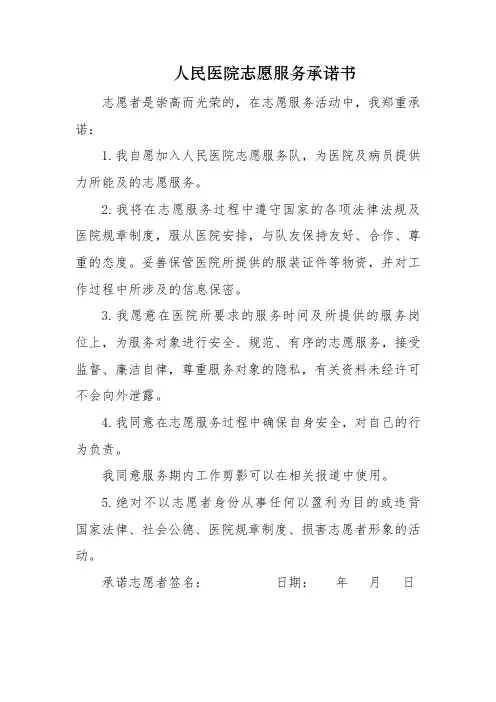 人民医院志愿服务承诺书

志愿者是崇高而光荣的，在志愿服务活动中，我郑重承诺：

1.我自愿加入人民医院志愿服务队，为医院及病员提供力所能及的志愿服务。

2.我将在志愿服务过程中遵守国家的各项法律法规及医院规章制度，服从医院安排，与队友保持友好、合作、尊重的态度。妥善保管医院所提供的服装证件等物资，并对工作过程中所涉及的信息保密。

3.我愿意在医院所要求的服务时间及所提供的服务岗位上，为服务对象进行安全、规范、有序的志愿服务，接受监督、廉洁自律，尊重服务对象的隐私，有关资料未经许可不会向外泄露。

4.我同意在志愿服务过程中确保自身安全，对自己的行为负责。

我同意服务期内工作剪影可以在相关报道中使用。

5.绝对不以志愿者身份从事任何以盈利为目的或违背国家法律、社会公德、医院规章制度、损害志愿者形象的活动。

承诺志愿者签名：　　　　日期：　年　月　日